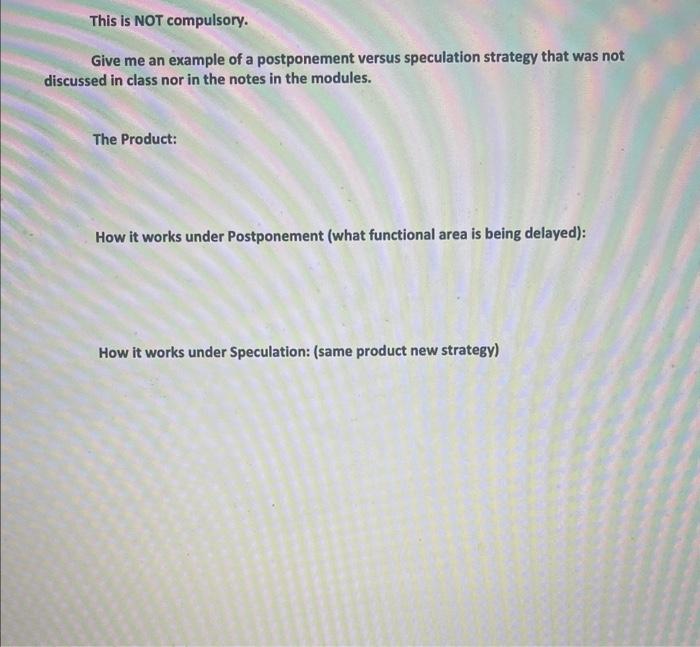 This is NOT compulsory.

Give me an example of a postponement versus speculation strategy that was not discussed in class nor in the notes in the modules.

The Product:

How it works under Postponement (what functional area is being delayed):

How it works under Speculation: (same product new strategy)